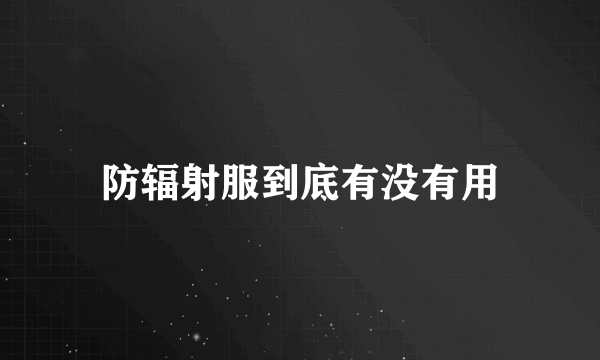 防辐射服到底有没有用